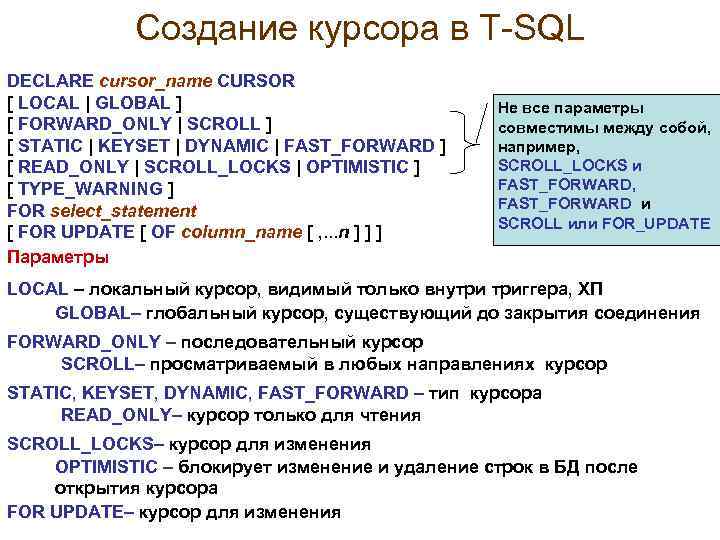 Создание курсора в T-SQL

DECLARE cursor_name CURSOR
[ LOCAL | GLOBAL ]
[ FORWARD_ONLY | SCROLL ]
[ STATIC | KEYSET | DYNAMIC | FAST_FORWARD ]
[ READ_ONLY | SCROLL_LOCKS | OPTIMISTIC ]
[ TYPE_WARNING ]
FOR select_statement
[ FOR UPDATE [ OF column_name [ ,...n ] ] ]

Не все параметры совместимы между собой, например, SCROLL_LOCKS и FAST_FORWARD, FAST_FORWARD и SCROLL или FOR_UPDATE

Параметры

LOCAL – локальный курсор, видимый только внутри триггера, ХП
GLOBAL– глобальный курсор, существующий до закрытия соединения

FORWARD_ONLY – последовательный курсор
SCROLL– просматриваемый в любых направлениях курсор

STATIC, KEYSET, DYNAMIC, FAST_FORWARD – тип курсора
READ_ONLY– курсор только для чтения

SCROLL_LOCKS– курсор для изменения
OPTIMISTIC – блокирует изменение и удаление строк в БД после открытия курсора

FOR UPDATE– курсор для изменения